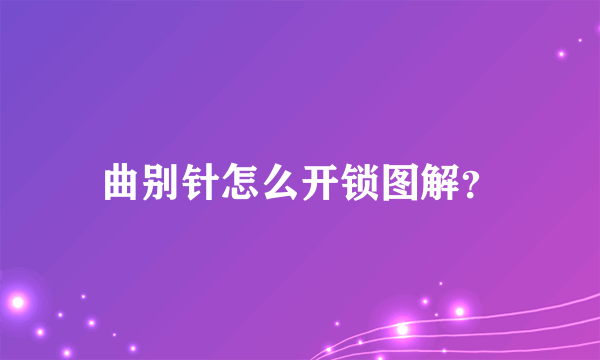 曲别针怎么开锁图解?